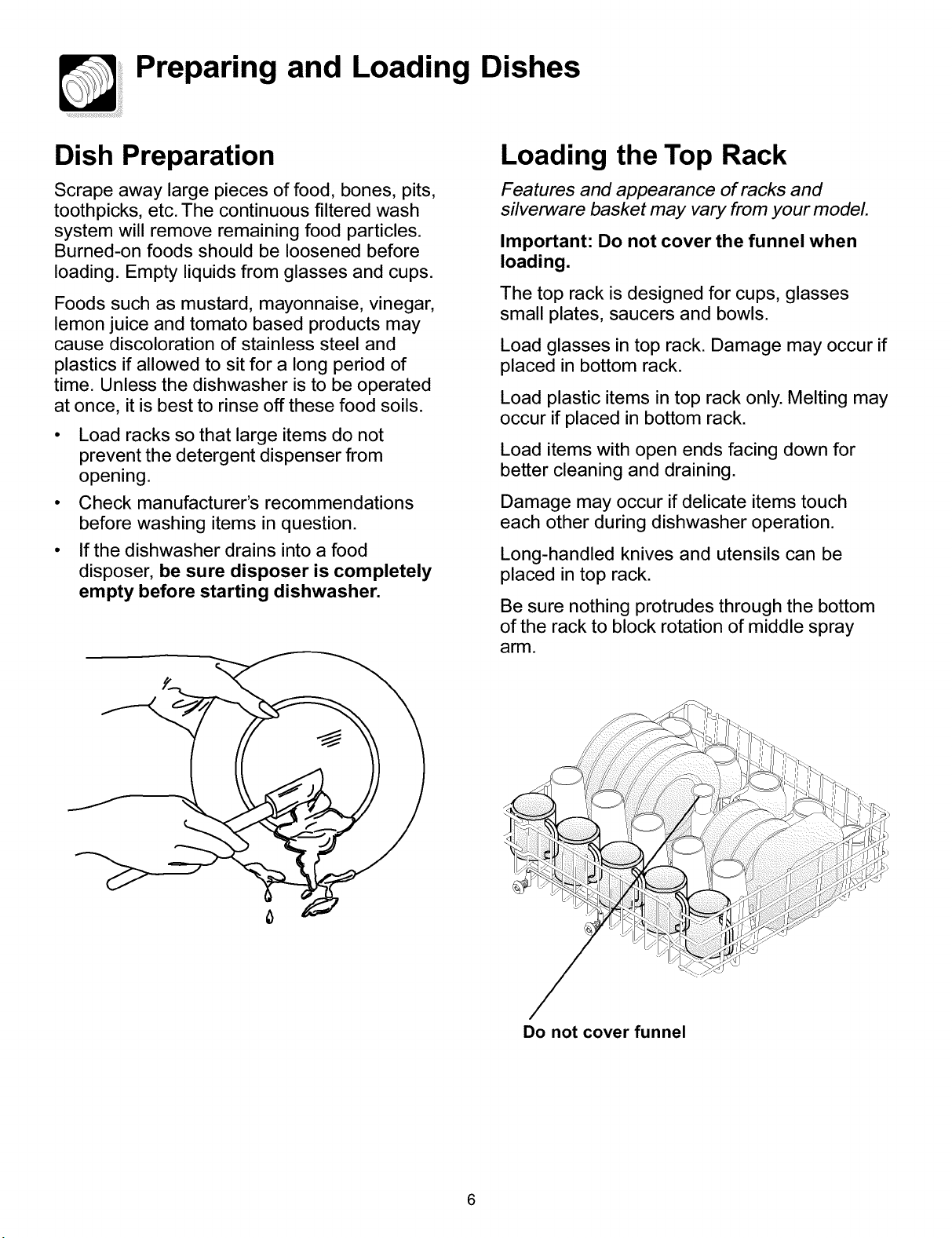 Preparing and Loading Dishes

Dish Preparation

Scrape away large pieces of food, bones, pits, toothpicks, etc. The continuous filtered wash system will remove remaining food particles. Burned-on foods should be loosened before loading. Empty liquids from glasses and cups.

Foods such as mustard, mayonnaise, vinegar, lemon juice and tomato based products may cause discoloration of stainless steel and plastics if allowed to sit for a long period of time. Unless the dishwasher is to be operated at once, it is best to rinse off these food soils.

• Load racks so that large items do not prevent the detergent dispenser from opening.
• Check manufacturer's recommendations before washing items in question.
• If the dishwasher drains into a food disposer, be sure disposer is completely empty before starting dishwasher.

Loading the Top Rack

Features and appearance of racks and silverware basket may vary from your model.

Important: Do not cover the funnel when loading.

The top rack is designed for cups, glasses small plates, saucers and bowls.

Load glasses in top rack. Damage may occur if placed in bottom rack.

Load plastic items in top rack only. Melting may occur if placed in bottom rack.

Load items with open ends facing down for better cleaning and draining.

Damage may occur if delicate items touch each other during dishwasher operation.

Long-handled knives and utensils can be placed in top rack.

Be sure nothing protrudes through the bottom of the rack to block rotation of middle spray arm.

Do not cover funnel

6